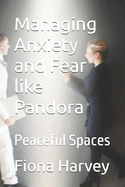 Managing Anxiety and Fear like Pandora

Peaceful Spaces

Fiona Harvey